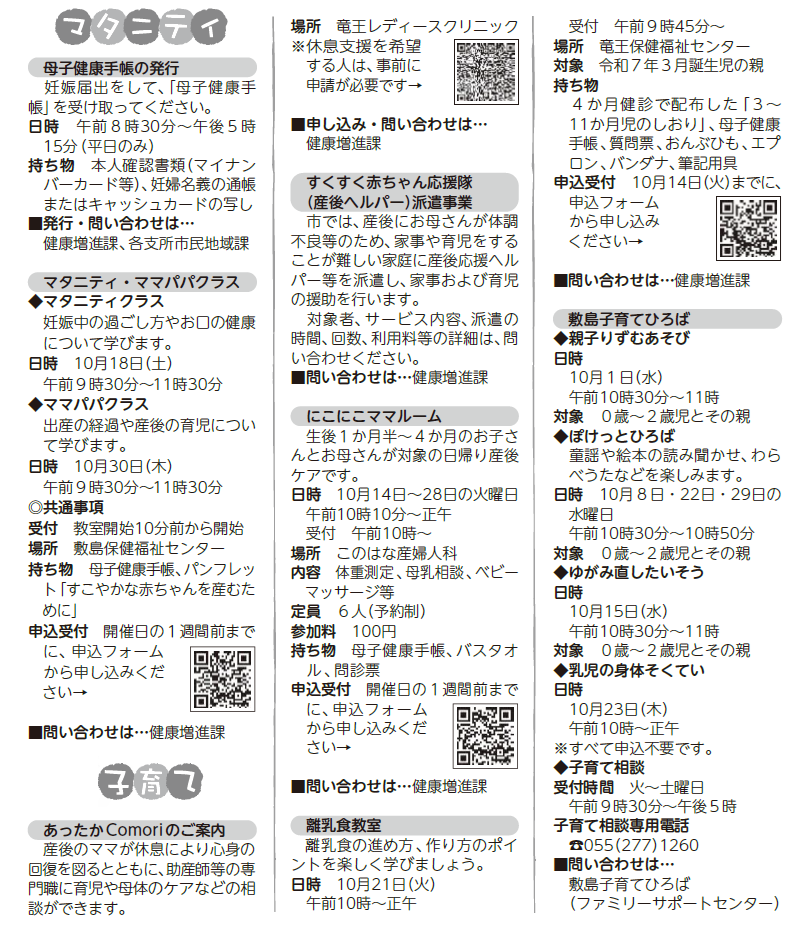 マタニティ

母子健康手帳の発行
妊娠届出をして、「母子健康手帳」を受け取ってください。
日時 午前８時30分～午後５時15分（平日のみ）
持ち物 本人確認書類（マイナンバーカード等）、妊婦名義の通帳またはキャッシュカードの写し
■発行・問い合わせは…
健康増進課、各支所市民地域課

マタニティ・ママパパクラス
◆マタニティクラス
妊娠中の過ごし方やお口の健康について学びます。
日時 10月18日（土）
午前９時30分～11時30分
◆ママパパクラス
出産の経過や産後の育児について学びます。
日時 10月30日（木）
午前９時30分～11時30分
◎共通事項
受付 教室開始10分前から開始
場所 敷島保健福祉センター
持ち物 母子健康手帳、パンフレット「すこやかな赤ちゃんを産むために」
申込受付 開催日の１週間前までに、申込フォームから申し込みください→
■問い合わせは…健康増進課

子育て

あったかComoriのご案内
産後のママが休息により心身の回復を図るとともに、助産師等の専門職に育児や母体のケアなどの相談ができます。
場所 竜王レディースクリニック
※休息支援を希望する人は、事前に申請が必要です→
■申し込み・問い合わせは…
健康増進課

すくすく赤ちゃん応援隊（産後ヘルパー）派遣事業
市では、産後にお母さんが体調不良等のため、家事や育児をすることが難しい家庭に産後応援ヘルパー等を派遣し、家事および育児の援助を行います。
対象者、サービス内容、派遣の時間、回数、利用料等の詳細は、問い合わせください。
■問い合わせは…健康増進課

にこにこママルーム
生後１か月半～４か月のお子さんとお母さんが対象の日帰り産後ケアです。
日時 10月14日～28日の火曜日
午前10時10分～正午
受付 午前10時～
場所 このはな産婦人科
内容 体重測定、母乳相談、ベビーマッサージ等
定員 ６人（予約制）
参加料 100円
持ち物 母子健康手帳、バスタオル、問診票
申込受付 開催日の１週間前までに、申込フォームから申し込みください→
■問い合わせは…健康増進課

離乳食教室
離乳食の進め方、作り方のポイントを楽しく学びましょう。
日時 10月21日（火）
午前10時～正午
受付 午前９時45分～
場所 竜王保健福祉センター
対象 令和７年３月誕生児の親
持ち物
４か月健診で配布した「３～11か月児のしおり」、母子健康手帳、質問票、おんぶひも、エプロン、バンダナ、筆記用具
申込受付 10月14日（火）までに、申込フォームから申し込みください→
■問い合わせは…健康増進課

敷島子育てひろば
◆親子りずむあそび
日時
10月１日（水）
午前10時30分～11時
対象 ０歳～２歳児とその親
◆ぽけっとひろば
童謡や絵本の読み聞かせ、わらべうたなどを楽しみます。
日時 10月８日・22日・29日の水曜日
午前10時30分～10時50分
対象 ０歳～２歳児とその親
◆ゆがみ直したいそう
日時
10月15日（水）
午前10時30分～11時
対象 ０歳～２歳児とその親
◆乳児の身体そくてい
日時
10月23日（木）
午前10時～正午
※すべて申込不要です。
◆子育て相談
受付時間 火～土曜日
午前９時30分～午後５時
子育て相談専用電話
☎055(277)1260
■問い合わせは…
敷島子育てひろば
（ファミリーサポートセンター）